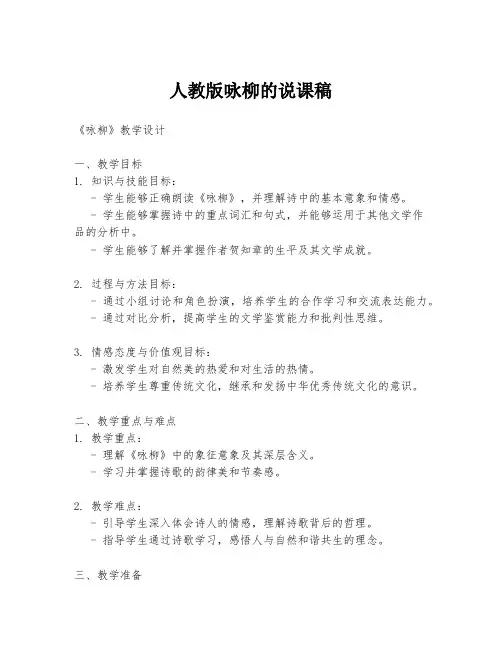 人教版咏柳的说课稿

《咏柳》教学设计

一、教学目标
1. 知识与技能目标：
- 学生能够正确朗读《咏柳》，并理解诗中的基本意象和情感。
- 学生能够掌握诗中的重点词汇和句式，并能够运用于其他文学作品的分析中。
- 学生能够了解并掌握作者贺知章的生平及其文学成就。

2. 过程与方法目标：
- 通过小组讨论和角色扮演，培养学生的合作学习和交流表达能力。
- 通过对比分析，提高学生的文学鉴赏能力和批判性思维。

3. 情感态度与价值观目标：
- 激发学生对自然美的热爱和对生活的热情。
- 培养学生尊重传统文化，继承和发扬中华优秀传统文化的意识。

二、教学重点与难点
1. 教学重点：
- 理解《咏柳》中的象征意象及其深层含义。
- 学习并掌握诗歌的韵律美和节奏感。

2. 教学难点：
- 引导学生深入体会诗人的情感，理解诗歌背后的哲理。
- 指导学生通过诗歌学习，感悟人与自然和谐共生的理念。

三、教学准备